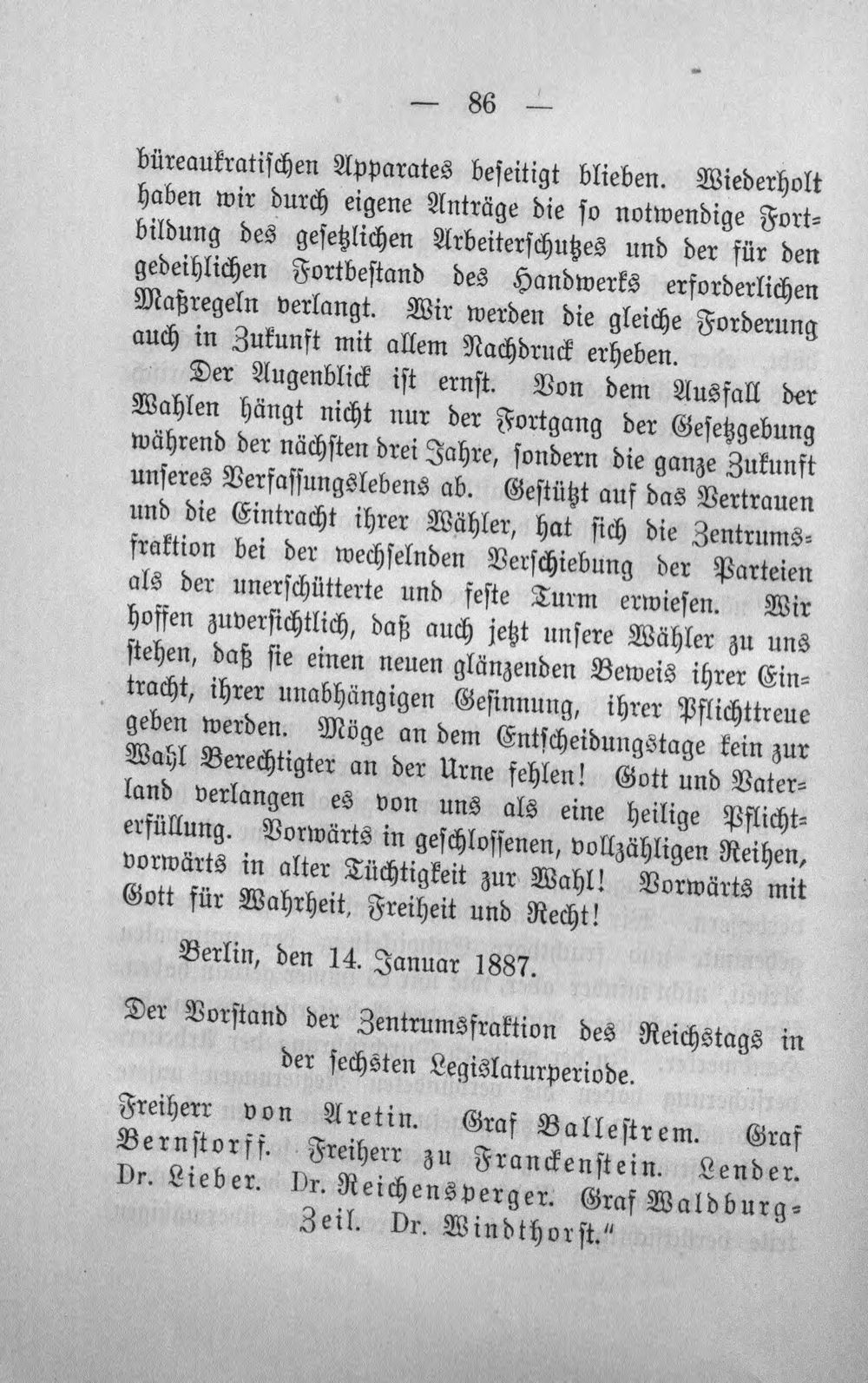 — 86 —

büreaukratischen Apparates beseitigt blieben. Wiederholt haben wir durch eigene Anträge die so notwendige Fortbildung des gesetzlichen Arbeiterschutzes und der für den gedeihlichen Fortbestand des Handwerks erforderlichen Maßregeln verlangt. Wir werden die gleiche Forderung auch in Zukunft mit allem Nachdruck erheben.

Der Augenblick ist ernst. Von dem Ausfall der Wahlen hängt nicht nur der Fortgang der Gesetzgebung während der nächsten drei Jahre, sondern die ganze Zukunft unseres Verfassungslebens ab. Gestützt auf das Vertrauen und die Eintracht ihrer Wähler, hat sich die Zentrumsfraktion bei der wechselnden Verschiebung der Parteien als der unerschütterte und feste Turm erwiesen. Wir hoffen zuversichtlich, daß auch jetzt unsere Wähler zu uns stehen, daß sie einen neuen glänzenden Beweis ihrer Eintracht, ihrer unabhängigen Gesinnung, ihrer Pflichttreue geben werden. Möge an dem Entscheidungstage kein zur Wahl Berechtigter an der Urne fehlen! Gott und Vaterland verlangen es von uns als eine heilige Pflichterfüllung. Vorwärts in geschlossenen, vollzähligen Reihen, vorwärts in alter Tüchtigkeit zur Wahl! Vorwärts mit Gott für Wahrheit, Freiheit und Recht!

Berlin, den 14. Januar 1887.

Der Vorstand der Zentrumsfraktion des Reichstags in der sechsten Legislaturperiode.

Freiherr von Aretin. Graf Ballestrem. Graf Bernstorff. Freiherr zu Franckenstein. Lender. Dr. Lieber. Dr. Reichensperger. Graf Waldburg-Zeil. Dr. Windthorst."